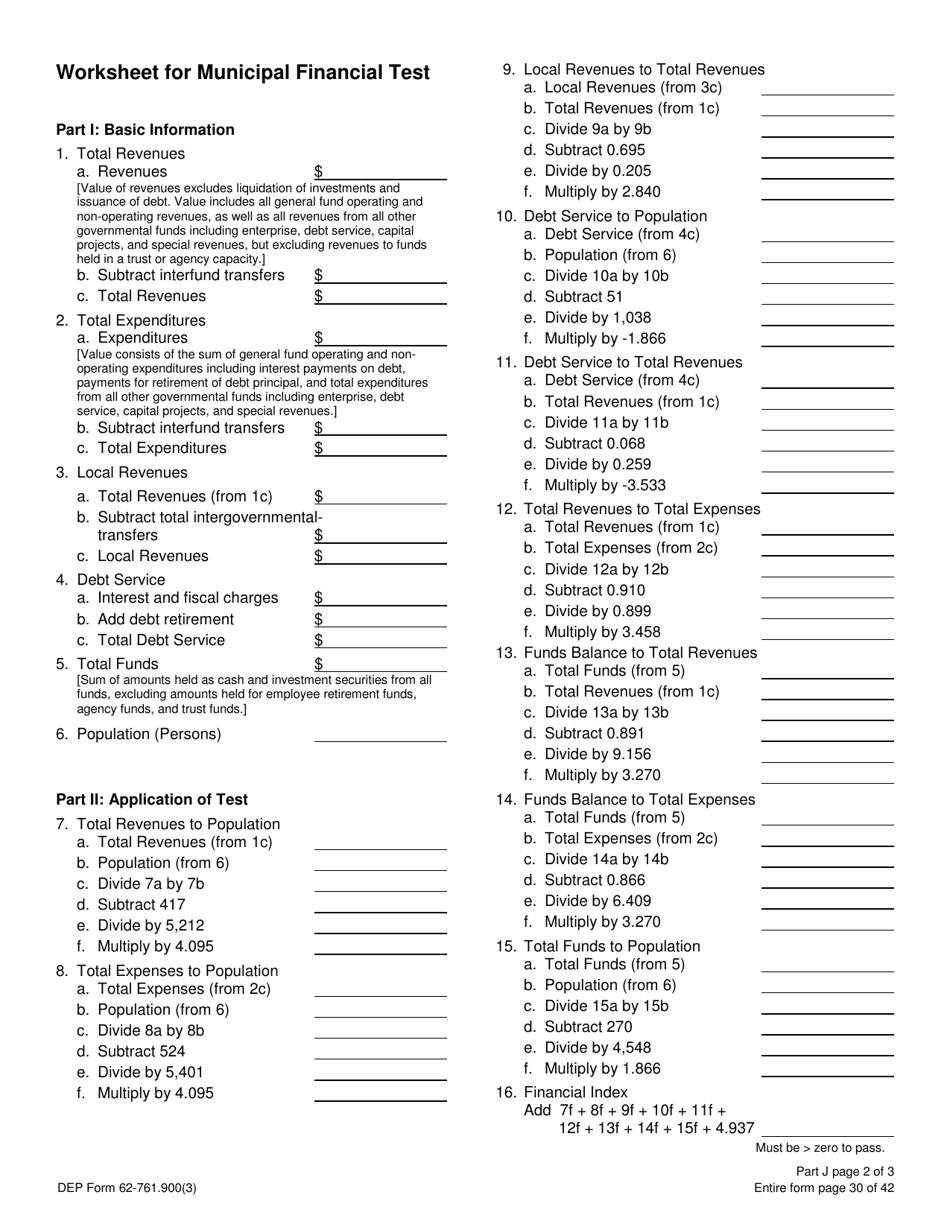 Worksheet for Municipal Financial Test

Part I: Basic Information

1. Total Revenues
a. Revenues $
[Value of revenues excludes liquidation of investments and issuance of debt. Value includes all general fund operating and non-operating revenues, as well as all revenues from all other governmental funds including enterprise, debt service, capital projects, and special revenues, but excluding revenues to funds held in a trust or agency capacity.]
b. Subtract interfund transfers $
c. Total Revenues $

2. Total Expenditures
a. Expenditures $
[Value consists of the sum of general fund operating and non-operating expenditures including interest payments on debt, payments for retirement of debt principal, and total expenditures from all other governmental funds including enterprise, debt service, capital projects, and special revenues.]
b. Subtract interfund transfers $
c. Total Expenditures $

3. Local Revenues
a. Total Revenues (from 1c) $
b. Subtract total intergovernmental-transfers $
c. Local Revenues $

4. Debt Service
a. Interest and fiscal charges $
b. Add debt retirement $
c. Total Debt Service $

5. Total Funds $
[Sum of amounts held as cash and investment securities from all funds, excluding amounts held for employee retirement funds, agency funds, and trust funds.]

6. Population (Persons)

Part II: Application of Test

7. Total Revenues to Population
a. Total Revenues (from 1c)
b. Population (from 6)
c. Divide 7a by 7b
d. Subtract 417
e. Divide by 5,212
f. Multiply by 4.095

8. Total Expenses to Population
a. Total Expenses (from 2c)
b. Population (from 6)
c. Divide 8a by 8b
d. Subtract 524
e. Divide by 5,401
f. Multiply by 4.095

9. Local Revenues to Total Revenues
a. Local Revenues (from 3c)
b. Total Revenues (from 1c)
c. Divide 9a by 9b
d. Subtract 0.695
e. Divide by 0.205
f. Multiply by 2.840

10. Debt Service to Population
a. Debt Service (from 4c)
b. Population (from 6)
c. Divide 10a by 10b
d. Subtract 51
e. Divide by 1,038
f. Multiply by -1.866

11. Debt Service to Total Revenues
a. Debt Service (from 4c)
b. Total Revenues (from 1c)
c. Divide 11a by 11b
d. Subtract 0.068
e. Divide by 0.259
f. Multiply by -3.533

12. Total Revenues to Total Expenses
a. Total Revenues (from 1c)
b. Total Expenses (from 2c)
c. Divide 12a by 12b
d. Subtract 0.910
e. Divide by 0.899
f. Multiply by 3.458

13. Funds Balance to Total Revenues
a. Total Funds (from 5)
b. Total Revenues (from 1c)
c. Divide 13a by 13b
d. Subtract 0.891
e. Divide by 9.156
f. Multiply by 3.270

14. Funds Balance to Total Expenses
a. Total Funds (from 5)
b. Total Expenses (from 2c)
c. Divide 14a by 14b
d. Subtract 0.866
e. Divide by 6.409
f. Multiply by 3.270

15. Total Funds to Population
a. Total Funds (from 5)
b. Population (from 6)
c. Divide 15a by 15b
d. Subtract 270
e. Divide by 4,548
f. Multiply by 1.866

16. Financial Index
Add 7f + 8f + 9f + 10f + 11f + 12f + 13f + 14f + 15f + 4.937

Must be > zero to pass.

DEP Form 62-761.900(3)

Part J page 2 of 3
Entire form page 30 of 42